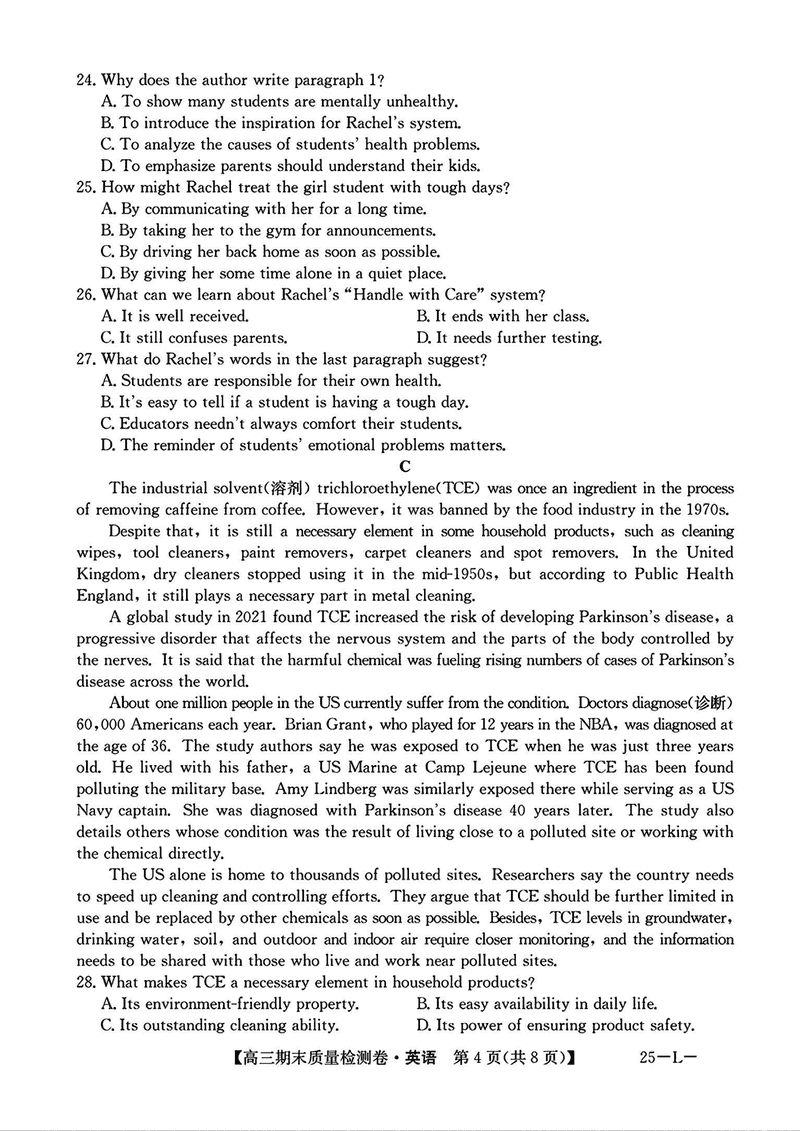 24. Why does the author write paragraph 1?
A. To show many students are mentally unhealthy.
B. To introduce the inspiration for Rachel's system.
C. To analyze the causes of students' health problems.
D. To emphasize parents should understand their kids.
25. How might Rachel treat the girl student with tough days?
A. By communicating with her for a long time.
B. By taking her to the gym for announcements.
C. By driving her back home as soon as possible.
D. By giving her some time alone in a quiet place.
26. What can we learn about Rachel's "Handle with Care" system?
A. It is well received.
B. It ends with her class.
C. It still confuses parents.
D. It needs further testing.
27. What do Rachel's words in the last paragraph suggest?
A. Students are responsible for their own health.
B. It's easy to tell if a student is having a tough day.
C. Educators needn't always comfort their students.
D. The reminder of students' emotional problems matters.

C

The industrial solvent(溶剂) trichloroethylene(TCE) was once an ingredient in the process of removing caffeine from coffee. However, it was banned by the food industry in the 1970s.

Despite that, it is still a necessary element in some household products, such as cleaning wipes, tool cleaners, paint removers, carpet cleaners and spot removers. In the United Kingdom, dry cleaners stopped using it in the mid-1950s, but according to Public Health England, it still plays a necessary part in metal cleaning.

A global study in 2021 found TCE increased the risk of developing Parkinson's disease, a progressive disorder that affects the nervous system and the parts of the body controlled by the nerves. It is said that the harmful chemical was fueling rising numbers of cases of Parkinson's disease across the world.

About one million people in the US currently suffer from the condition. Doctors diagnose(诊断) 60,000 Americans each year. Brian Grant, who played for 12 years in the NBA, was diagnosed at the age of 36. The study authors say he was exposed to TCE when he was just three years old. He lived with his father, a US Marine at Camp Lejeune where TCE has been found polluting the military base. Amy Lindberg was similarly exposed there while serving as a US Navy captain. She was diagnosed with Parkinson's disease 40 years later. The study also details others whose condition was the result of living close to a polluted site or working with the chemical directly.

The US alone is home to thousands of polluted sites. Researchers say the country needs to speed up cleaning and controlling efforts. They argue that TCE should be further limited in use and be replaced by other chemicals as soon as possible. Besides, TCE levels in groundwater, drinking water, soil, and outdoor and indoor air require closer monitoring, and the information needs to be shared with those who live and work near polluted sites.
28. What makes TCE a necessary element in household products?
A. Its environment-friendly property.
B. Its easy availability in daily life.
C. Its outstanding cleaning ability.
D. Its power of ensuring product safety.

【高三期末质量检测卷·英语 第4页(共8页)】 25—L—